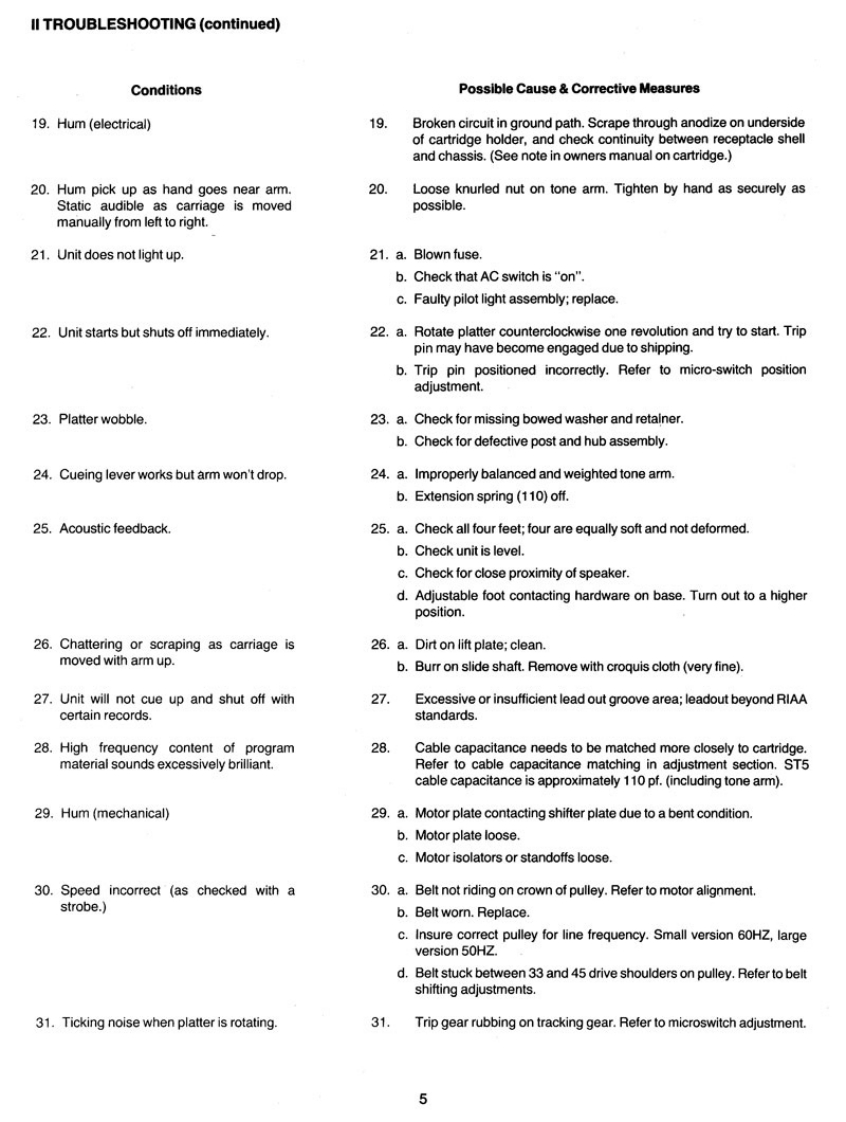 II TROUBLESHOOTING (continued)

| Conditions | Possible Cause & Corrective Measures |
|---|---|
| 19. Hum (electrical) | 19. Broken circuit in ground path. Scrape through anodize on underside of cartridge holder, and check continuity between receptacle shell and chassis. (See note in owners manual on cartridge.) |
| 20. Hum pick up as hand goes near arm. Static audible as carriage is moved manually from left to right. | 20. Loose knurled nut on tone arm. Tighten by hand as securely as possible. |
| 21. Unit does not light up. | 21. a. Blown fuse. b. Check that AC switch is "on". c. Faulty pilot light assembly; replace. |
| 22. Unit starts but shuts off immediately. | 22. a. Rotate platter counterclockwise one revolution and try to start. Trip pin may have become engaged due to shipping. b. Trip pin positioned incorrectly. Refer to micro-switch position adjustment. |
| 23. Platter wobble. | 23. a. Check for missing bowed washer and retalner. b. Check for defective post and hub assembly. |
| 24. Cueing lever works but arm won't drop. | 24. a. Improperly balanced and weighted tone arm. b. Extension spring (110) off. |
| 25. Acoustic feedback. | 25. a. Check all four feet; four are equally soft and not deformed. b. Check unit is level. c. Check for close proximity of speaker. d. Adjustable foot contacting hardware on base. Turn out to a higher position. |
| 26. Chattering or scraping as carriage is moved with arm up. | 26. a. Dirt on lift plate; clean. b. Burr on slide shaft. Remove with croquis cloth (very fine). |
| 27. Unit will not cue up and shut off with certain records. | 27. Excessive or insufficient lead out groove area; leadout beyond RIAA standards. |
| 28. High frequency content of program material sounds excessively brilliant. | 28. Cable capacitance needs to be matched more closely to cartridge. Refer to cable capacitance matching in adjustment section. ST5 cable capacitance is approximately 110 pf. (including tone arm). |
| 29. Hum (mechanical) | 29. a. Motor plate contacting shifter plate due to a bent condition. b. Motor plate loose. c. Motor isolators or standoffs loose. |
| 30. Speed incorrect (as checked with a strobe.) | 30. a. Belt not riding on crown of pulley. Refer to motor alignment. b. Belt worn. Replace. c. Insure correct pulley for line frequency. Small version 60HZ, large version 50HZ. d. Belt stuck between 33 and 45 drive shoulders on pulley. Refer to belt shifting adjustments. |
| 31. Ticking noise when platter is rotating. | 31. Trip gear rubbing on tracking gear. Refer to microswitch adjustment. |

5